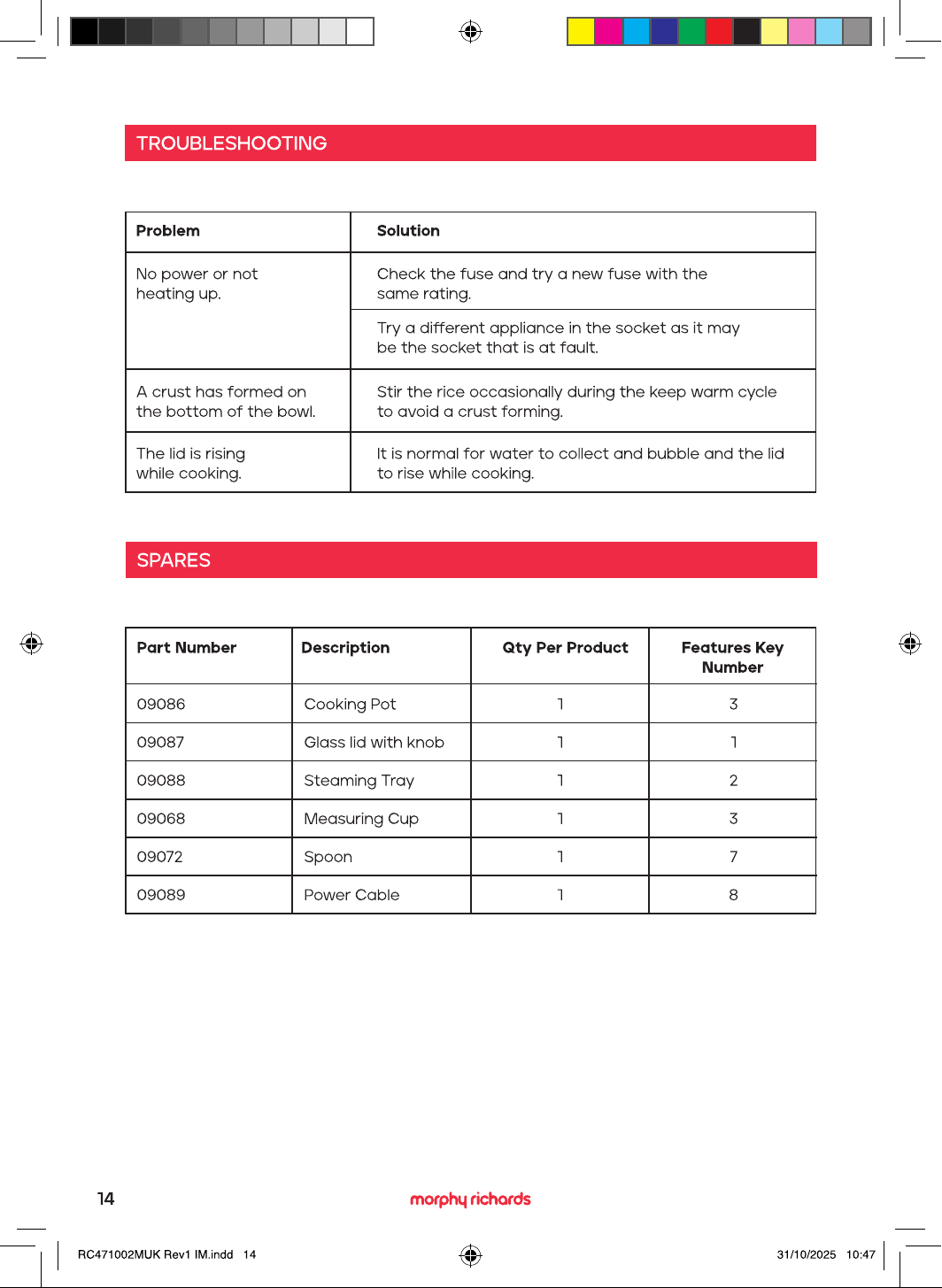 TROUBLESHOOTING

| Problem | Solution |
|---|---|
| No power or not heating up. | Check the fuse and try a new fuse with the same rating. |
| | Try a different appliance in the socket as it may be the socket that is at fault. |
| A crust has formed on the bottom of the bowl. | Stir the rice occasionally during the keep warm cycle to avoid a crust forming. |
| The lid is rising while cooking. | It is normal for water to collect and bubble and the lid to rise while cooking. |

SPARES

| Part Number | Description | Qty Per Product | Features Key Number |
|---|---|---|---|
| 09086 | Cooking Pot | 1 | 3 |
| 09087 | Glass lid with knob | 1 | 1 |
| 09088 | Steaming Tray | 1 | 2 |
| 09068 | Measuring Cup | 1 | 3 |
| 09072 | Spoon | 1 | 7 |
| 09089 | Power Cable | 1 | 8 |

14

morphy richards

RC471002MUK Rev1 IM.indd 14

31/10/2025 10:47